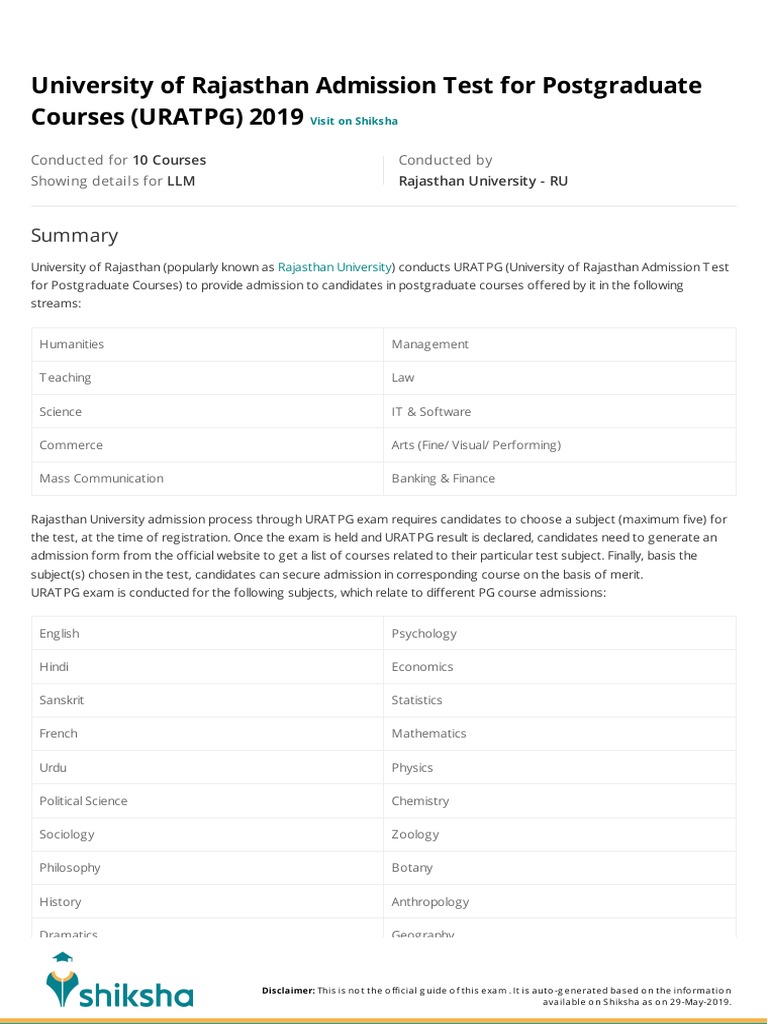 University of Rajasthan Admission Test for Postgraduate Courses (URATPG) 2019 Visit on Shiksha

Conducted for 10 Courses
Showing details for LLM

Conducted by
Rajasthan University - RU

Summary

University of Rajasthan (popularly known as Rajasthan University) conducts URATPG (University of Rajasthan Admission Test for Postgraduate Courses) to provide admission to candidates in postgraduate courses offered by it in the following streams:

| Humanities | Management |
|---|---|
| Teaching | Law |
| Science | IT & Software |
| Commerce | Arts (Fine/ Visual/ Performing) |
| Mass Communication | Banking & Finance |

Rajasthan University admission process through URATPG exam requires candidates to choose a subject (maximum five) for the test, at the time of registration. Once the exam is held and URATPG result is declared, candidates need to generate an admission form from the official website to get a list of courses related to their particular test subject. Finally, basis the subject(s) chosen in the test, candidates can secure admission in corresponding course on the basis of merit.
URATPG exam is conducted for the following subjects, which relate to different PG course admissions:

| English | Psychology |
|---|---|
| Hindi | Economics |
| Sanskrit | Statistics |
| French | Mathematics |
| Urdu | Physics |
| Political Science | Chemistry |
| Sociology | Zoology |
| Philosophy | Botany |
| History | Anthropology |
| Dramatics | Geography |

shiksha

Disclaimer: This is not the official guide of this exam. It is auto-generated based on the information available on Shiksha as on 29-May-2019.